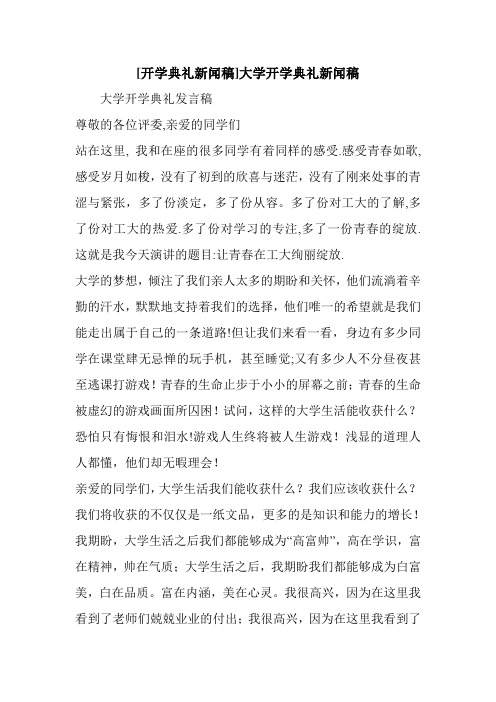 [开学典礼新闻稿]大学开学典礼新闻稿

大学开学典礼发言稿

尊敬的各位评委,亲爱的同学们

站在这里, 我和在座的很多同学有着同样的感受.感受青春如歌,感受岁月如梭，没有了初到的欣喜与迷茫，没有了刚来处事的青涩与紧张，多了份淡定，多了份从容。多了份对工大的了解,多了份对工大的热爱.多了份对学习的专注,多了一份青春的绽放.这就是我今天演讲的题目:让青春在工大绚丽绽放.

大学的梦想，倾注了我们亲人太多的期盼和关怀，他们流淌着辛勤的汗水，默默地支持着我们的选择，他们唯一的希望就是我们能走出属于自己的一条道路!但让我们来看一看，身边有多少同学在课堂肆无忌惮的玩手机，甚至睡觉;又有多少人不分昼夜甚至逃课打游戏！青春的生命止步于小小的屏幕之前；青春的生命被虚幻的游戏画面所囚困！试问，这样的大学生活能收获什么？恐怕只有悔恨和泪水!游戏人生终将被人生游戏！浅显的道理人人都懂，他们却无暇理会！

亲爱的同学们，大学生活我们能收获什么？我们应该收获什么？我们将收获的不仅仅是一纸文品，更多的是知识和能力的增长！我期盼，大学生活之后我们都能够成为“高富帅”，高在学识，富在精神，帅在气质；大学生活之后，我期盼我们都能够成为白富美，白在品质。富在内涵，美在心灵。我很高兴，因为在这里我看到了老师们兢兢业业的付出；我很高兴，因为在这里我看到了